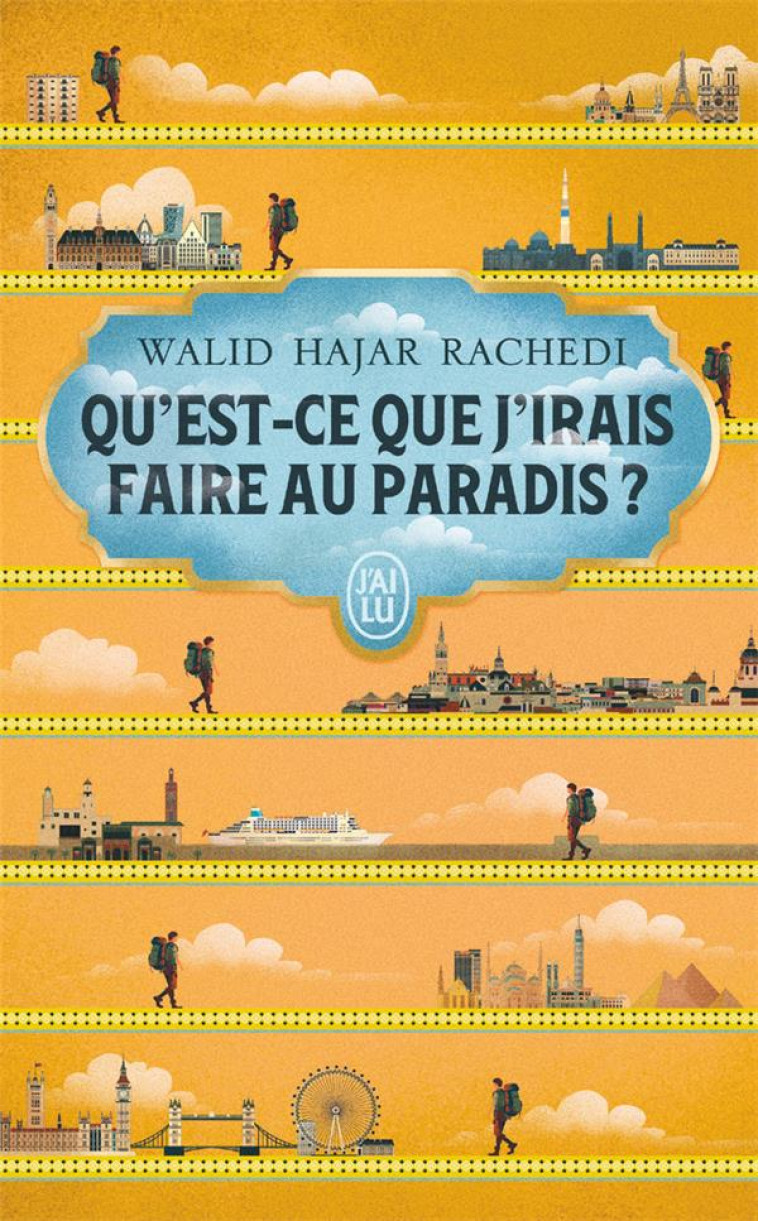 WALID HAJAR RACHEDI

QU'EST-CE QUE J'IRAIS FAIRE AU PARADIS ?

J'AI LU